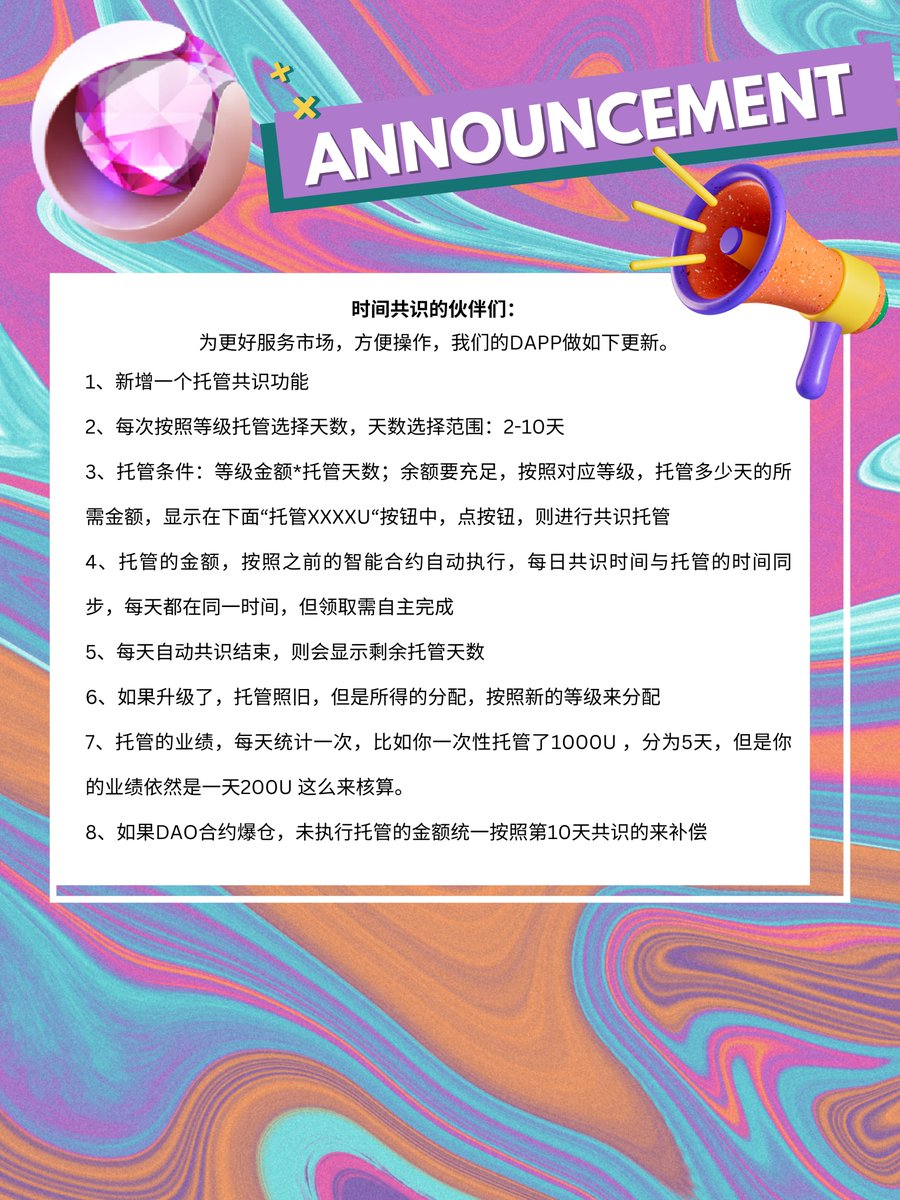 ANNOUNCEMENT

时间共识的伙伴们：

为更好服务市场，方便操作，我们的DAPP做如下更新。

1、新增一个托管共识功能

2、每次按照等级托管选择天数，天数选择范围：2-10天

3、托管条件：等级金额*托管天数；余额要充足，按照对应等级，托管多少天的所需金额，显示在下面“托管XXXXU“按钮中，点按钮，则进行共识托管

4、托管的金额，按照之前的智能合约自动执行，每日共识时间与托管的时间同步，每天都在同一时间，但领取需自主完成

5、每天自动共识结束，则会显示剩余托管天数

6、如果升级了，托管照旧，但是所得的分配，按照新的等级来分配

7、托管的业绩，每天统计一次，比如你一次性托管了1000U ，分为5天，但是你的业绩依然是一天200U 这么来核算。

8、如果DAO合约爆仓，未执行托管的金额统一按照第10天共识的来补偿